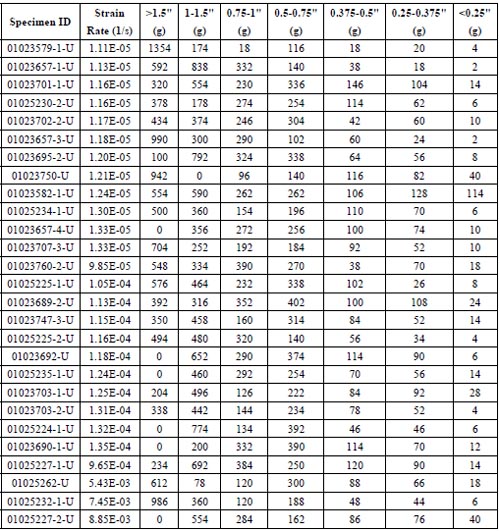 | Specimen ID | Strain Rate (1/s) | >1.5" (g) | 1-1.5" (g) | 0.75-1" (g) | 0.5-0.75" (g) | 0.375-0.5" (g) | 0.25-0.375" (g) | <0.25" (g) |
|---|---|---|---|---|---|---|---|---|
| 01023579-1-U | 1.11E-05 | 1354 | 174 | 18 | 116 | 18 | 20 | 4 |
| 01023657-1-U | 1.13E-05 | 592 | 838 | 332 | 140 | 38 | 18 | 2 |
| 01023701-1-U | 1.16E-05 | 320 | 554 | 230 | 336 | 146 | 104 | 14 |
| 01025230-2-U | 1.16E-05 | 378 | 178 | 274 | 254 | 114 | 62 | 6 |
| 01023702-2-U | 1.17E-05 | 434 | 374 | 246 | 304 | 42 | 60 | 10 |
| 01023657-3-U | 1.18E-05 | 990 | 300 | 290 | 102 | 60 | 24 | 2 |
| 01023695-2-U | 1.20E-05 | 100 | 792 | 324 | 338 | 64 | 56 | 8 |
| 01023750-U | 1.21E-05 | 942 | 0 | 96 | 140 | 116 | 82 | 40 |
| 01023582-1-U | 1.24E-05 | 554 | 590 | 262 | 262 | 106 | 128 | 114 |
| 01025234-1-U | 1.30E-05 | 500 | 360 | 154 | 196 | 110 | 70 | 6 |
| 01023657-4-U | 1.33E-05 | 0 | 356 | 272 | 256 | 100 | 74 | 10 |
| 01023707-3-U | 1.33E-05 | 704 | 252 | 192 | 184 | 92 | 52 | 10 |
| 01023760-2-U | 9.85E-05 | 548 | 334 | 390 | 270 | 38 | 70 | 18 |
| 01025225-1-U | 1.05E-04 | 576 | 464 | 232 | 338 | 102 | 26 | 8 |
| 01023689-2-U | 1.13E-04 | 392 | 316 | 352 | 402 | 100 | 108 | 24 |
| 01023747-3-U | 1.15E-04 | 350 | 458 | 160 | 314 | 84 | 52 | 14 |
| 01025225-2-U | 1.16E-04 | 494 | 480 | 320 | 140 | 56 | 34 | 4 |
| 01023692-U | 1.18E-04 | 0 | 652 | 290 | 374 | 114 | 90 | 6 |
| 01025235-1-U | 1.24E-04 | 0 | 460 | 292 | 254 | 70 | 56 | 14 |
| 01023703-1-U | 1.25E-04 | 204 | 496 | 126 | 222 | 84 | 92 | 28 |
| 01023703-2-U | 1.31E-04 | 338 | 442 | 144 | 234 | 78 | 52 | 4 |
| 01025224-1-U | 1.32E-04 | 0 | 774 | 134 | 392 | 46 | 46 | 6 |
| 01023690-1-U | 1.35E-04 | 0 | 200 | 332 | 390 | 114 | 70 | 12 |
| 01025227-1-U | 9.65E-04 | 234 | 692 | 384 | 250 | 120 | 90 | 14 |
| 01025262-U | 5.43E-03 | 612 | 78 | 120 | 300 | 88 | 66 | 18 |
| 01025232-1-U | 7.45E-03 | 986 | 360 | 120 | 188 | 48 | 44 | 6 |
| 01025227-2-U | 8.85E-03 | 0 | 554 | 284 | 162 | 86 | 76 | 40 |